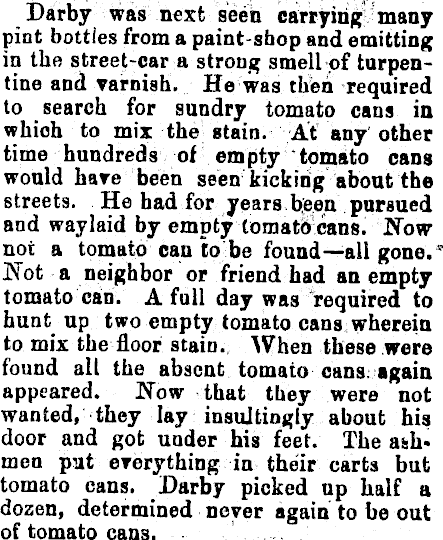 Darby was next seen carrying many pint bottles from a paint-shop and emitting in the street-car a strong smell of turpentine and varnish. He was then required to search for sundry tomato cans in which to mix the stain. At any other time hundreds of empty tomato cans would have been seen kicking about the streets. He had for years been pursued and waylaid by empty tomato cans. Now not a tomato can to be found—all gone. Not a neighbor or friend had an empty tomato can. A full day was required to hunt up two empty tomato cans wherein to mix the floor stain. When these were found all the absent tomato cans again appeared. Now that they were not wanted, they lay insultingly about his door and got under his feet. The ashmen put everything in their carts but tomato cans. Darby picked up half a dozen, determined never again to be out of tomato cans.